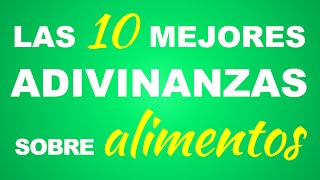 LAS 10 MEJORES
ADIVINANZAS
SOBRE alimentos